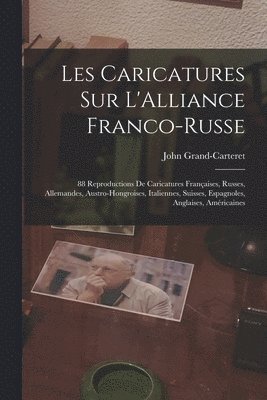 Les Caricatures Sur L'Alliance Franco-Russe

John Grand-Carteret

88 Reproductions De Caricatures Françaises, Russes, Allemandes, Austro-Hongroises, Italiennes, Suisses, Espagnoles, Anglaises, Américaines